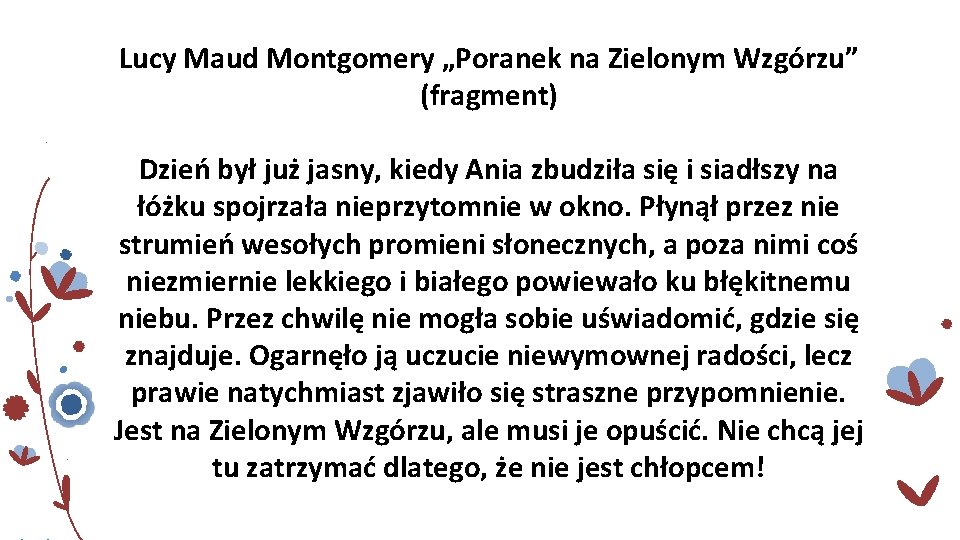 Lucy Maud Montgomery „Poranek na Zielonym Wzgórzu”
(fragment)

Dzień był już jasny, kiedy Ania zbudziła się i siadłszy na łóżku spojrzała nieprzytomnie w okno. Płynął przez nie strumień wesołych promieni słonecznych, a poza nimi coś niezmiernie lekkiego i białego powiewało ku błękitnemu niebu. Przez chwilę nie mogła sobie uświadomić, gdzie się znajduje. Ogarnęło ją uczucie niewymownej radości, lecz prawie natychmiast zjawiło się straszne przypomnienie. Jest na Zielonym Wzgórzu, ale musi je opuścić. Nie chcą jej tu zatrzymać dlatego, że nie jest chłopcem!